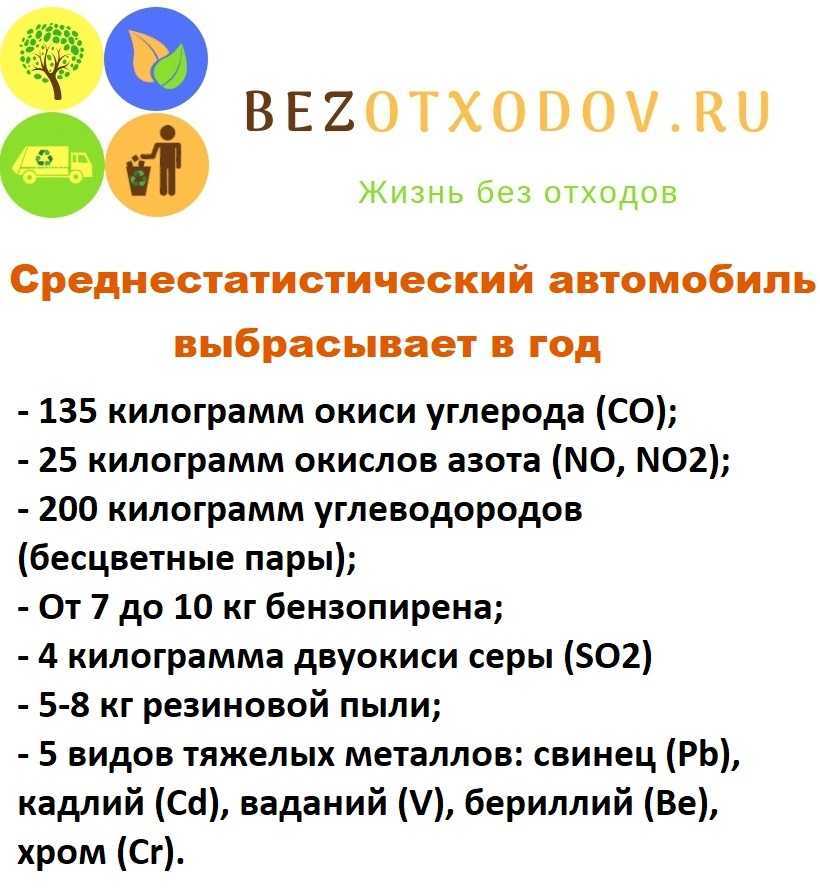 BEZOTXODOV.RU
Жизнь без отходов

Среднестатистический автомобиль выбрасывает в год

- 135 килограмм окиси углерода (CO);
- 25 килограмм окислов азота (NO, NO2);
- 200 килограмм углеводородов (бесцветные пары);
- От 7 до 10 кг бензопирена;
- 4 килограмма двуокиси серы (SO2)
- 5-8 кг резиновой пыли;
- 5 видов тяжелых металлов: свинец (Pb), кадлий (Cd), ваданий (V), бериллий (Be), хром (Cr).